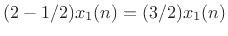 $(2 - 1/2)x_1(n) = (3/2)x_1(n)$